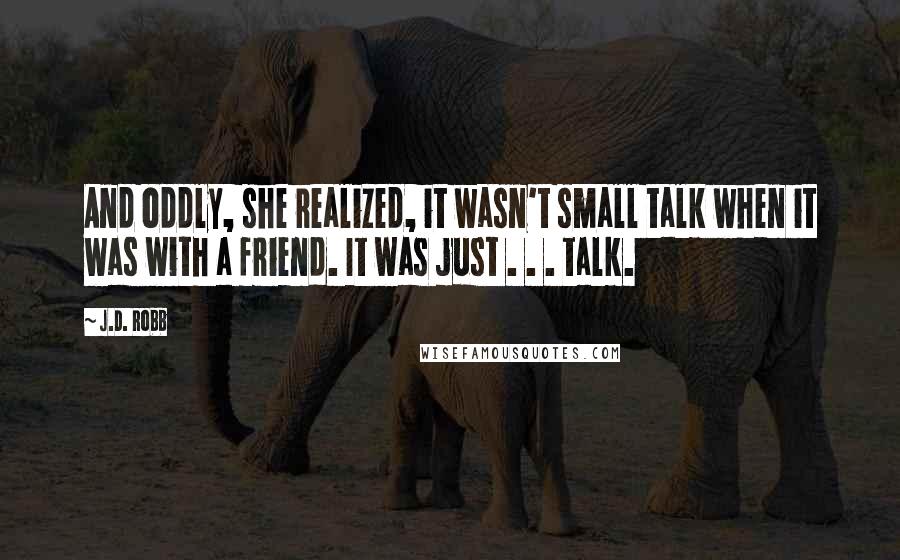 AND ODDLY, SHE REALIZED, IT WASN'T SMALL TALK WHEN IT WAS WITH A FRIEND. IT WAS JUST . . . TALK.

~ J.D. ROBB

WISEFAMOUSQUOTES.COM